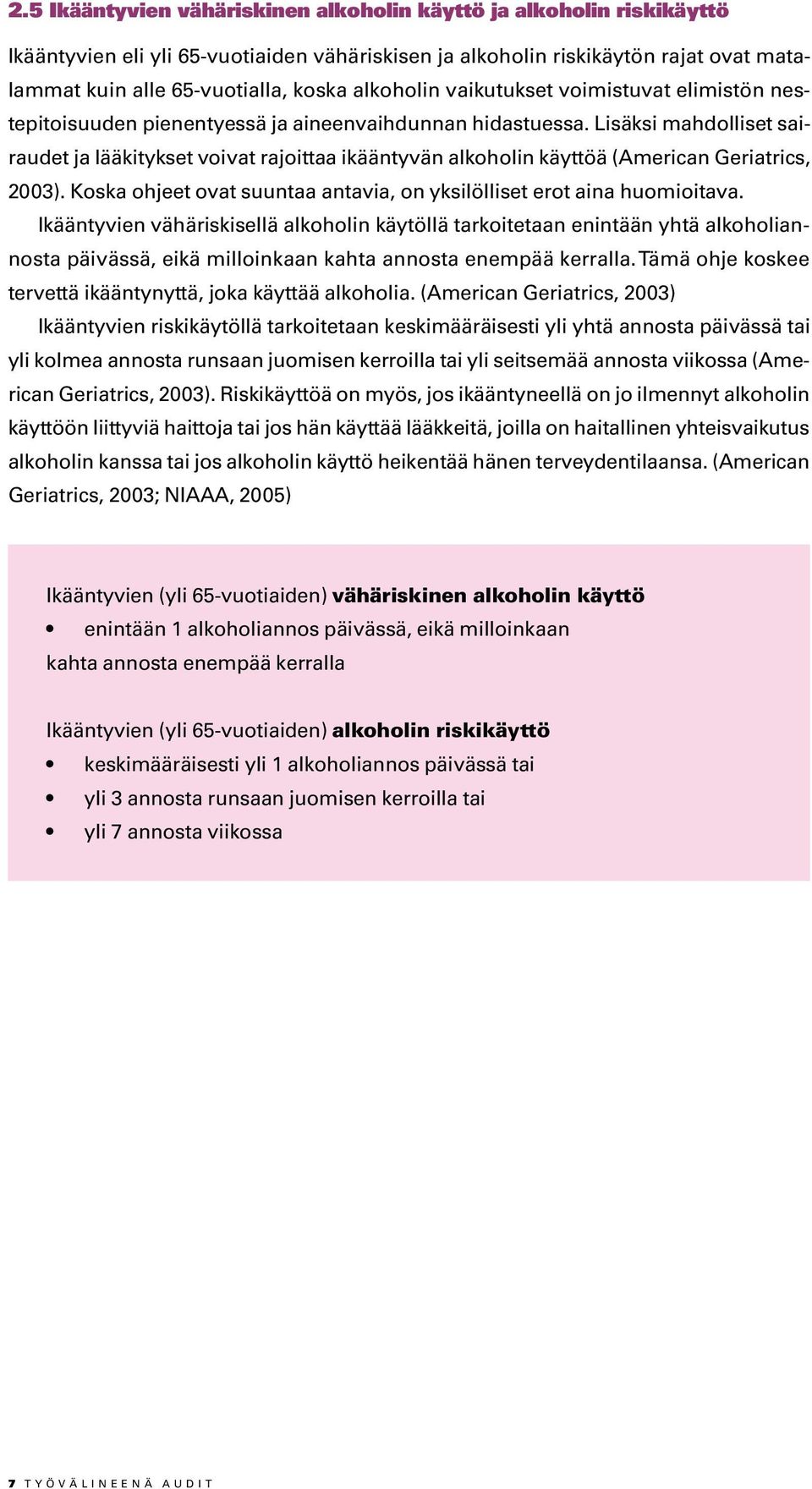 2.5 Ikääntyvien vähäriskinen alkoholin käyttö ja alkoholin riskikäyttö

Ikääntyvien eli yli 65-vuotiaiden vähäriskisen ja alkoholin riskikäytön rajat ovat matalammat kuin alle 65-vuotialla, koska alkoholin vaikutukset voimistuvat elimistön nestepitoisuuden pienentyessä ja aineenvaihdunnan hidastuessa. Lisäksi mahdolliset sairaudet ja lääkitykset voivat rajoittaa ikääntyvän alkoholin käyttöä (American Geriatrics, 2003). Koska ohjeet ovat suuntaa antavia, on yksilölliset erot aina huomioitava.

Ikääntyvien vähäriskisellä alkoholin käytöllä tarkoitetaan enintään yhtä alkoholiannosta päivässä, eikä milloinkaan kahta annosta enempää kerralla. Tämä ohje koskee tervettä ikääntynyttä, joka käyttää alkoholia. (American Geriatrics, 2003)

Ikääntyvien riskikäytöllä tarkoitetaan keskimääräisesti yli yhtä annosta päivässä tai yli kolmea annosta runsaan juomisen kerroilla tai yli seitsemää annosta viikossa (American Geriatrics, 2003). Riskikäyttöä on myös, jos ikääntyneellä on jo ilmennyt alkoholin käyttöön liittyviä haittoja tai jos hän käyttää lääkkeitä, joilla on haitallinen yhteisvaikutus alkoholin kanssa tai jos alkoholin käyttö heikentää hänen terveydentilaansa. (American Geriatrics, 2003; NIAAA, 2005)

Ikääntyvien (yli 65-vuotiaiden) vähäriskinen alkoholin käyttö
• enintään 1 alkoholiannos päivässä, eikä milloinkaan kahta annosta enempää kerralla

Ikääntyvien (yli 65-vuotiaiden) alkoholin riskikäyttö
• keskimääräisesti yli 1 alkoholiannos päivässä tai
• yli 3 annosta runsaan juomisen kerroilla tai
• yli 7 annosta viikossa

7 TYÖVÄLINEENÄ AUDIT